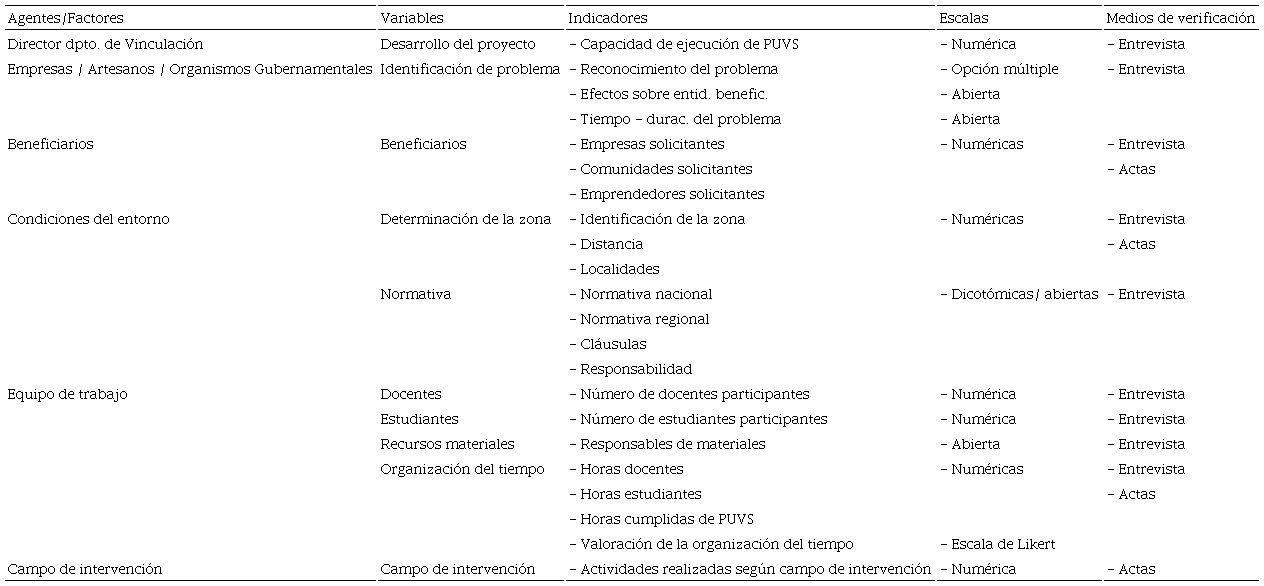 | Agentes/Factores | Variables | Indicadores | Escalas | Medios de verificación |
|---|---|---|---|---|
| Director dpto. de Vinculación | Desarrollo del proyecto | – Capacidad de ejecución de PUVS | – Numérica | – Entrevista |
| Empresas / Artesanos / Organismos Gubernamentales | Identificación de problema | – Reconocimiento del problema | – Opción múltiple | – Entrevista |
| | | – Efectos sobre entid. benefic. | – Abierta | |
| | | – Tiempo – durac. del problema | – Abierta | |
| Beneficiarios | Beneficiarios | – Empresas solicitantes | – Numéricas | – Entrevista |
| | | – Comunidades solicitantes | | – Actas |
| | | – Emprendedores solicitantes | | |
| Condiciones del entorno | Determinación de la zona | – Identificación de la zona | – Numéricas | – Entrevista |
| | | – Distancia | | – Actas |
| | | – Localidades | | |
| | Normativa | – Normativa nacional | – Dicotómicas/ abiertas | – Entrevista |
| | | – Normativa regional | | |
| | | – Cláusulas | | |
| | | – Responsabilidad | | |
| Equipo de trabajo | Docentes | – Número de docentes participantes | – Numérica | – Entrevista |
| | Estudiantes | – Número de estudiantes participantes | – Numérica | – Entrevista |
| | Recursos materiales | – Responsables de materiales | – Abierta | – Entrevista |
| | Organización del tiempo | – Horas docentes | – Numéricas | – Entrevista |
| | | – Horas estudiantes | | – Actas |
| | | – Horas cumplidas de PUVS | | |
| | | – Valoración de la organización del tiempo | – Escala de Likert | |
| Campo de intervención | Campo de intervención | – Actividades realizadas según campo de intervención | – Numérica | – Actas |